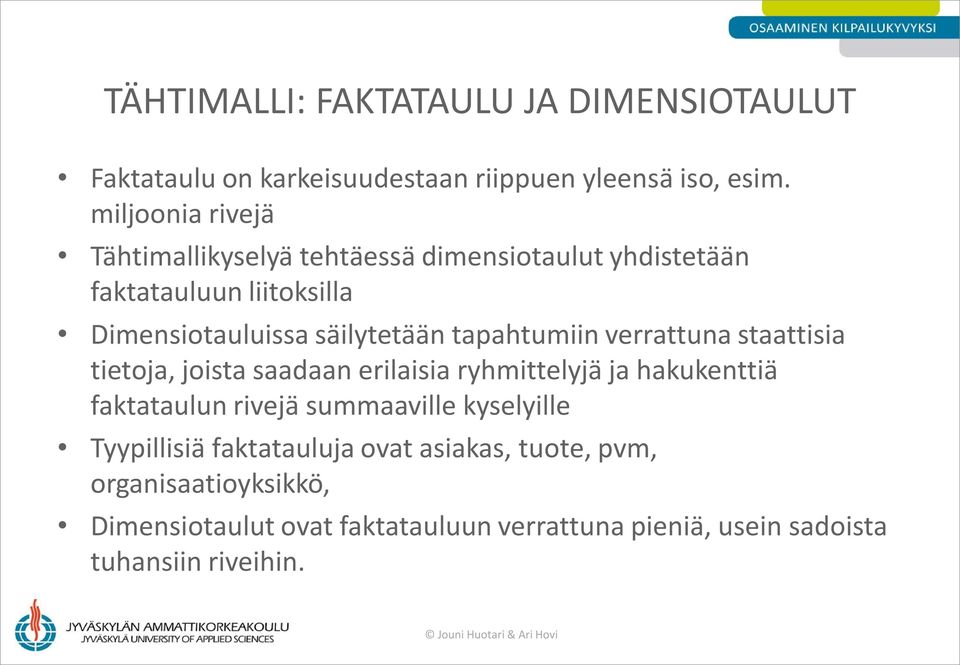 OSAAMINEN KILPAILUKYVYKSI

TÄHTIMALLI: FAKTATAULU JA DIMENSIOTAULUT

• Faktataulu on karkeisuudestaan riippuen yleensä iso, esim. miljoonia rivejä
• Tähtimallikyselyä tehtäessä dimensiotaulut yhdistetään faktatauluun liitoksilla
• Dimensiotauluissa säilytetään tapahtumiin verrattuna staattisia tietoja, joista saadaan erilaisia ryhmittelyjä ja hakukenttiä faktataulun rivejä summaaville kyselyille
• Tyypillisiä faktatauluja ovat asiakas, tuote, pvm, organisaatioyksikkö,
• Dimensiotaulut ovat faktatauluun verrattuna pieniä, usein sadoista tuhansiin riveihin.

JYVÄSKYLÄN AMMATTIKORKEAKOULU
JYVÄSKYLÄ UNIVERSITY OF APPLIED SCIENCES

© Jouni Huotari & Ari Hovi